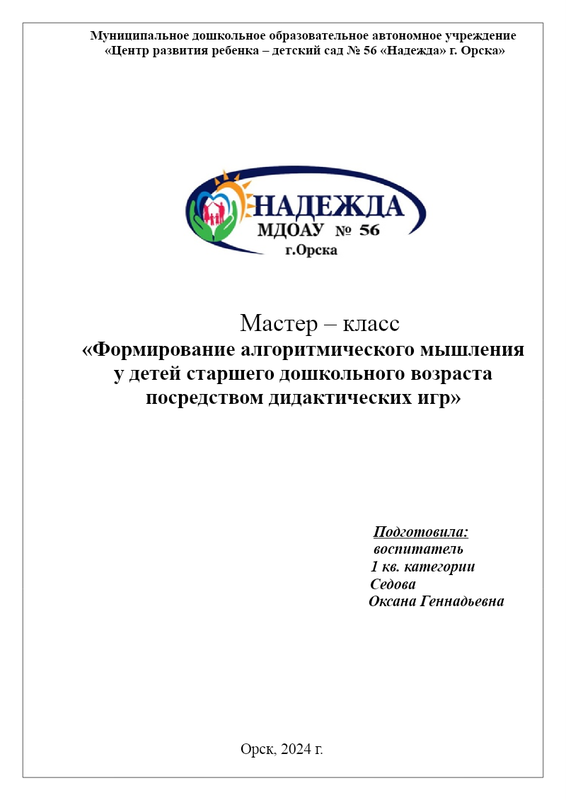 Муниципальное дошкольное образовательное автономное учреждение «Центр развития ребенка – детский сад № 56 «Надежда» г. Орска»

НАДЕЖДА
МДОАУ № 56
г.Орска

Мастер – класс
«Формирование алгоритмического мышления у детей старшего дошкольного возраста посредством дидактических игр»

Подготовила:
воспитатель
1 кв. категории
Седова
Оксана Геннадьевна

Орск, 2024 г.